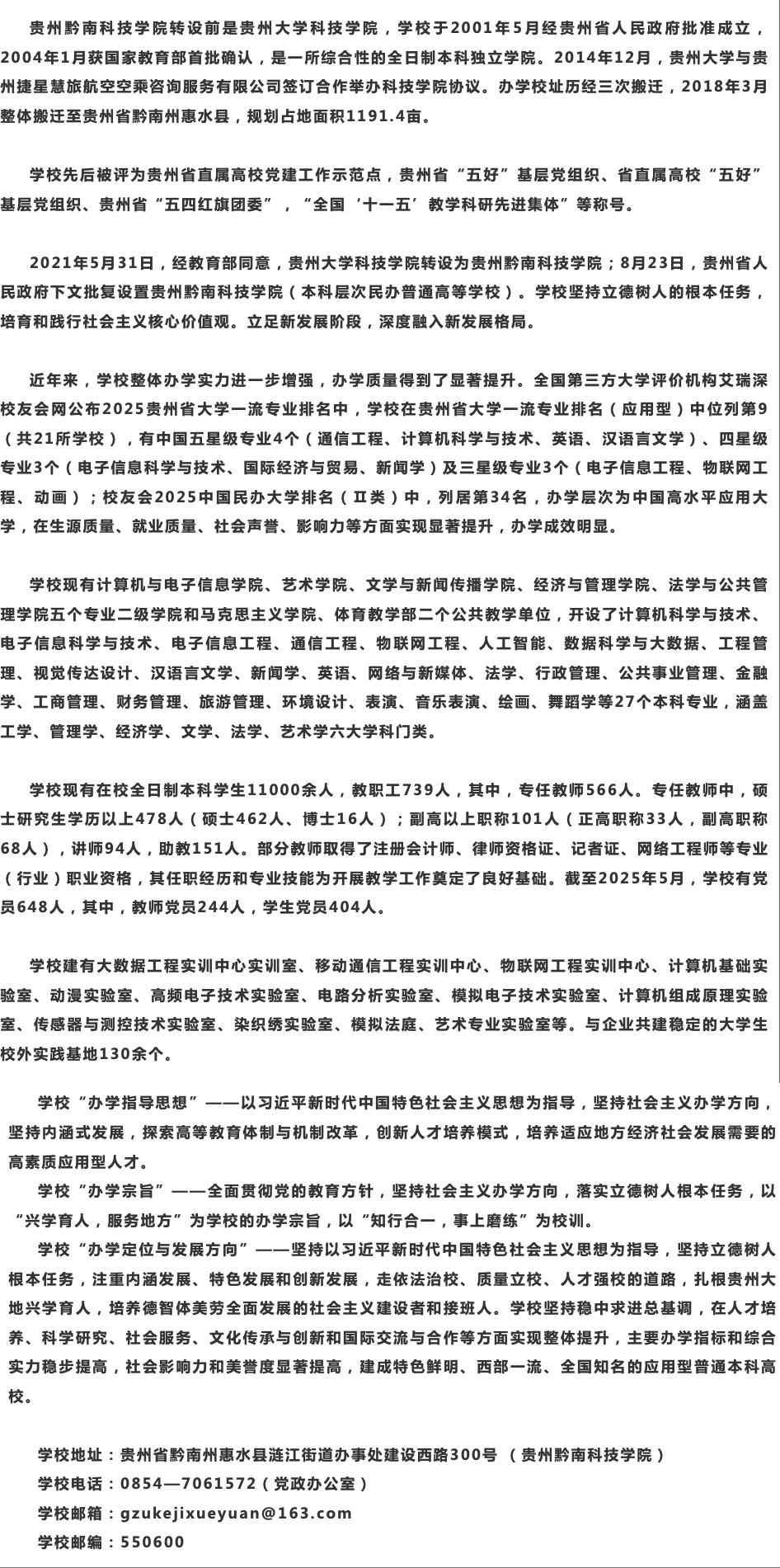 贵州黔南科技学院转设前是贵州大学科技学院，学校于2001年5月经贵州省人民政府批准成立，2004年1月获国家教育部首批确认，是一所综合性的全日制本科独立学院。2014年12月，贵州大学与贵州捷星慧旅航空空乘咨询服务有限公司签订合作举办科技学院协议。办学校址历经三次搬迁，2018年3月整体搬迁至贵州省黔南州惠水县，规划占地面积1191.4亩。

学校先后被评为贵州省直属高校党建工作示范点，贵州省“五好”基层党组织、省直属高校“五好”基层党组织、贵州省“五四红旗团委”，“全国‘十一五’教学科研先进集体”等称号。

2021年5月31日，经教育部同意，贵州大学科技学院转设为贵州黔南科技学院；8月23日，贵州省人民政府下文批复设置贵州黔南科技学院（本科层次民办普通高等学校）。学校坚持立德树人的根本任务，培育和践行社会主义核心价值观。立足新发展阶段，深度融入新发展格局。

近年来，学校整体办学实力进一步增强，办学质量得到了显著提升。全国第三方大学评价机构艾瑞深校友会网公布2025贵州省大学一流专业排名中，学校在贵州省大学一流专业排名（应用型）中位列第9（共21所学校），有中国五星级专业4个（通信工程、计算机科学与技术、英语、汉语言文学）、四星级专业3个（电子信息科学与技术、国际经济与贸易、新闻学）及三星级专业3个（电子信息工程、物联网工程、动画）；校友会2025中国民办大学排名（Ⅱ类）中，列居第34名，办学层次为中国高水平应用大学，在生源质量、就业质量、社会声誉、影响力等方面实现显著提升，办学成效明显。

学校现有计算机与电子信息学院、艺术学院、文学与新闻传播学院、经济与管理学院、法学与公共管理学院五个专业二级学院和马克思主义学院、体育教学部二个公共教学单位，开设了计算机科学与技术、电子信息科学与技术、电子信息工程、通信工程、物联网工程、人工智能、数据科学与大数据、工程管理、视觉传达设计、汉语言文学、新闻学、英语、网络与新媒体、法学、行政管理、公共事业管理、金融学、工商管理、财务管理、旅游管理、环境设计、表演、音乐表演、绘画、舞蹈学等27个本科专业，涵盖工学、管理学、经济学、文学、法学、艺术学六大学科门类。

学校现有在校全日制本科学生11000余人，教职工739人，其中，专任教师566人。专任教师中，硕士研究生学历以上478人（硕士462人、博士16人）；副高以上职称101人（正高职称33人，副高职称68人），讲师94人，助教151人。部分教师取得了注册会计师、律师资格证、记者证、网络工程师等专业（行业）职业资格，其任职经历和专业技能为开展教学工作奠定了良好基础。截至2025年5月，学校有党员648人，其中，教师党员244人，学生党员404人。

学校建有大数据工程实训中心实训室、移动通信工程实训中心、物联网工程实训中心、计算机基础实验室、动漫实验室、高频电子技术实验室、电路分析实验室、模拟电子技术实验室、计算机组成原理实验室、传感器与测控技术实验室、染织绣实验室、模拟法庭、艺术专业实验室等。与企业共建稳定的大学生校外实践基地130余个。

学校“办学指导思想”——以习近平新时代中国特色社会主义思想为指导，坚持社会主义办学方向，坚持内涵式发展，探索高等教育体制与机制改革，创新人才培养模式，培养适应地方经济社会发展需要的高素质应用型人才。

学校“办学宗旨”——全面贯彻党的教育方针，坚持社会主义办学方向，落实立德树人根本任务，以“兴学育人，服务地方”为学校的办学宗旨，以“知行合一，事上磨练”为校训。

学校“办学定位与发展方向”——坚持以习近平新时代中国特色社会主义思想为指导，坚持立德树人根本任务，注重内涵发展、特色发展和创新发展，走依法治校、质量立校、人才强校的道路，扎根贵州大地兴学育人，培养德智体美劳全面发展的社会主义建设者和接班人。学校坚持稳中求进总基调，在人才培养、科学研究、社会服务、文化传承与创新和国际交流与合作等方面实现整体提升，主要办学指标和综合实力稳步提高，社会影响力和美誉度显著提高，建成特色鲜明、西部一流、全国知名的应用型普通本科高校。

学校地址：贵州省黔南州惠水县涟江街道办事处建设西路300号 （贵州黔南科技学院）
学校电话：0854—7061572（党政办公室）
学校邮箱：gzukejixueyuan@163.com
学校邮编：550600